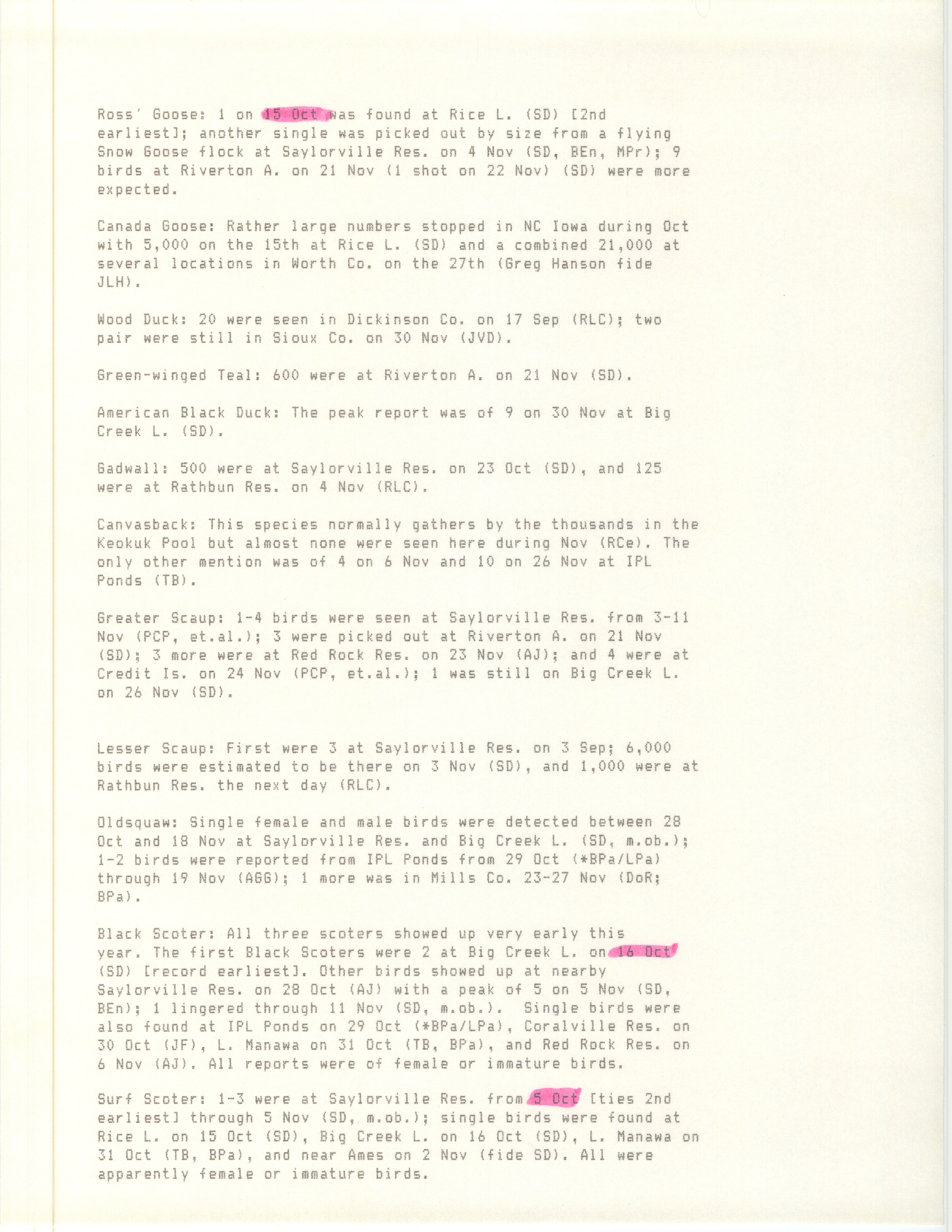 Ross' Goose: 1 on 15 Oct was found at Rice L. (SD) [2nd earliest]; another single was picked out by size from a flying Snow Goose flock at Saylorville Res. on 4 Nov (SD, BEn, MPr); 9 birds at Riverton A. on 21 Nov (1 shot on 22 Nov) (SD) were more expected.

Canada Goose: Rather large numbers stopped in NC Iowa during Oct with 5,000 on the 15th at Rice L. (SD) and a combined 21,000 at several locations in Worth Co. on the 27th (Greg Hanson fide JLH).

Wood Duck: 20 were seen in Dickinson Co. on 17 Sep (RLC); two pair were still in Sioux Co. on 30 Nov (JVD).

Green-winged Teal: 600 were at Riverton A. on 21 Nov (SD).

American Black Duck: The peak report was of 9 on 30 Nov at Big Creek L. (SD).

Gadwall: 500 were at Saylorville Res. on 23 Oct (SD), and 125 were at Rathbun Res. on 4 Nov (RLC).

Canvasback: This species normally gathers by the thousands in the Keokuk Pool but almost none were seen here during Nov (RCe). The only other mention was of 4 on 6 Nov and 10 on 26 Nov at IPL Ponds (TB).

Greater Scaup: 1-4 birds were seen at Saylorville Res. from 3-11 Nov (PCP, et.al.); 3 were picked out at Riverton A. on 21 Nov (SD); 3 more were at Red Rock Res. on 23 Nov (AJ); and 4 were at Credit Is. on 24 Nov (PCP, et.al.); 1 was still on Big Creek L. on 26 Nov (SD).

Lesser Scaup: First were 3 at Saylorville Res. on 3 Sep; 6,000 birds were estimated to be there on 3 Nov (SD), and 1,000 were at Rathbun Res. the next day (RLC).

Oldsquaw: Single female and male birds were detected between 28 Oct and 18 Nov at Saylorville Res. and Big Creek L. (SD, m.ob.); 1-2 birds were reported from IPL Ponds from 29 Oct (*BPa/LPa) through 19 Nov (AGG); 1 more was in Mills Co. 23-27 Nov (DoR; BPa).

Black Scoter: All three scoters showed up very early this year. The first Black Scoters were 2 at Big Creek L. on 16 Oct (SD) [record earliest]. Other birds showed up at nearby Saylorville Res. on 28 Oct (AJ) with a peak of 5 on 5 Nov (SD, BEn); 1 lingered through 11 Nov (SD, m.ob.). Single birds were also found at IPL Ponds on 29 Oct (*BPa/LPa), Coralville Res. on 30 Oct (JF), L. Manawa on 31 Oct (TB, BPa), and Red Rock Res. on 6 Nov (AJ). All reports were of female or immature birds.

Surf Scoter: 1-3 were at Saylorville Res. from 5 Oct [ties 2nd earliest] through 5 Nov (SD, m.ob.); single birds were found at Rice L. on 15 Oct (SD), Big Creek L. on 16 Oct (SD), L. Manawa on 31 Oct (TB, BPa), and near Ames on 2 Nov (fide SD). All were apparently female or immature birds.